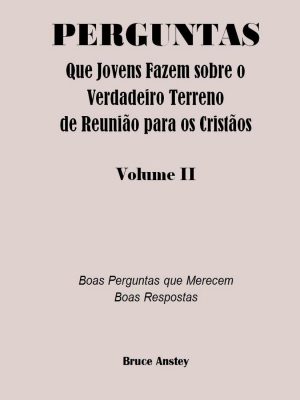 PERGUNTAS

Que Jovens Fazem sobre o Verdadeiro Terreno de Reunião para os Cristãos

Volume II

Boas Perguntas que Merecem Boas Respostas

Bruce Anstey